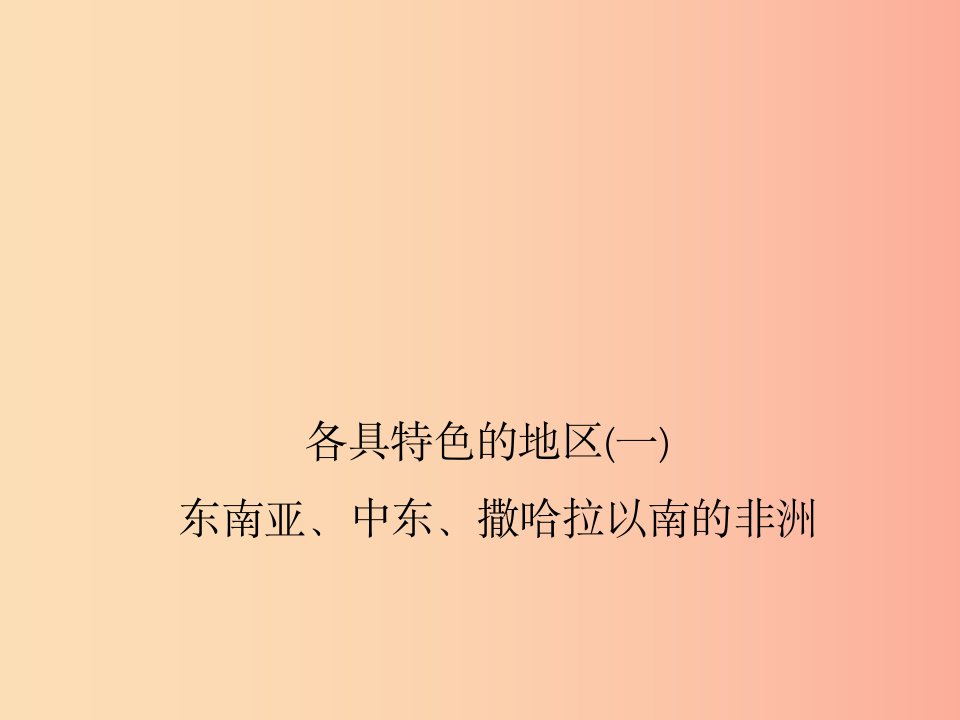 各具特色的地区(一)

东南亚、中东、撒哈拉以南的非洲